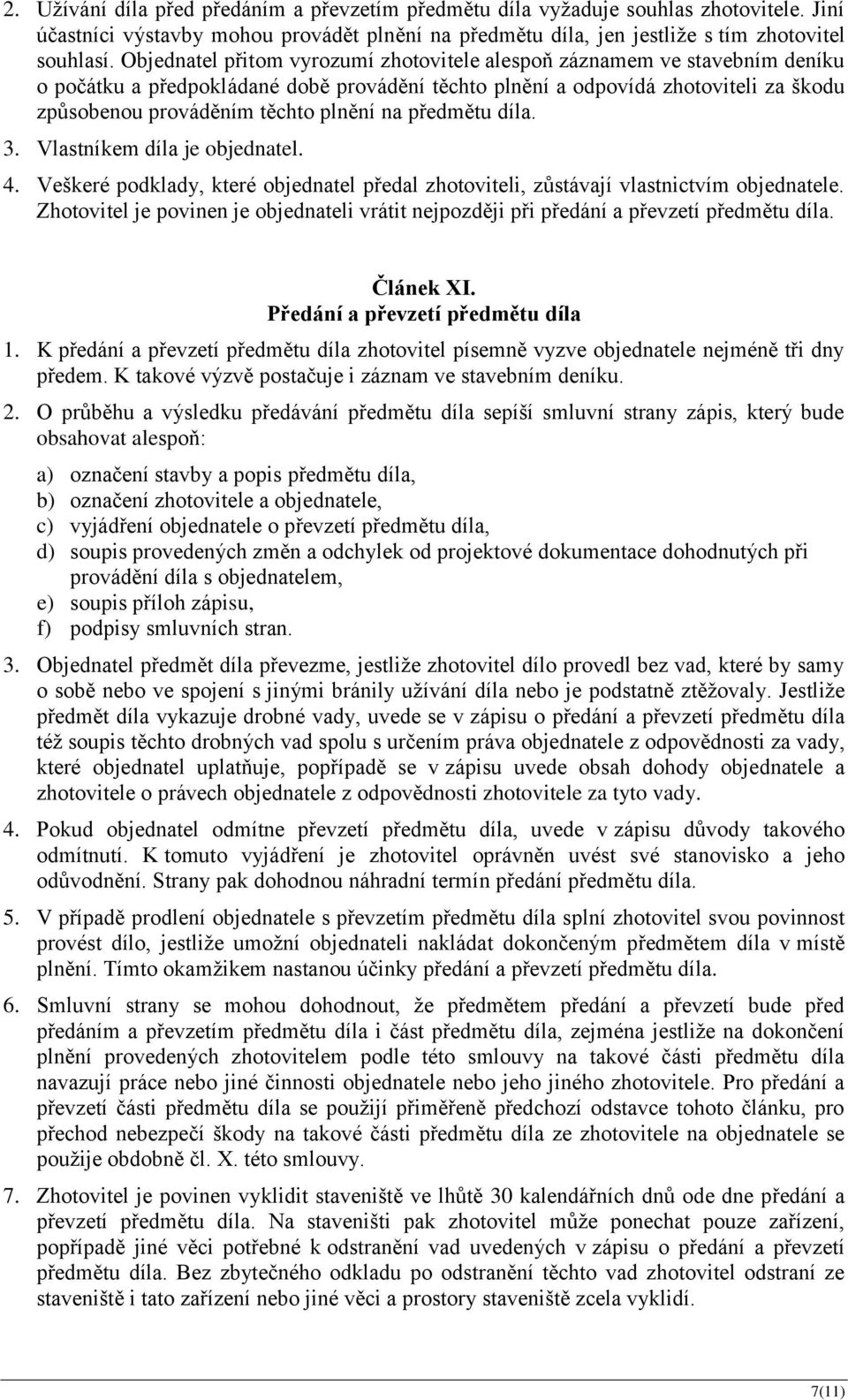 2. Užívání díla před předáním a převzetím předmětu díla vyžaduje souhlas zhotovitele. Jiní účastníci výstavby mohou provádět plnění na předmětu díla, jen jestliže s tím zhotovitel souhlasí. Objednatel přitom vyrozumí zhotovitele alespoň záznamem ve stavebním deníku o počátku a předpokládané době provádění těchto plnění a odpovídá zhotoviteli za škodu způsobenou prováděním těchto plnění na předmětu díla.

3. Vlastníkem díla je objednatel.

4. Veškeré podklady, které objednatel předal zhotoviteli, zůstávají vlastnictvím objednatele. Zhotovitel je povinen je objednateli vrátit nejpozději při předání a převzetí předmětu díla.

Článek XI.
Předání a převzetí předmětu díla

1. K předání a převzetí předmětu díla zhotovitel písemně vyzve objednatele nejméně tři dny předem. K takové výzvě postačuje i záznam ve stavebním deníku.

2. O průběhu a výsledku předávání předmětu díla sepíší smluvní strany zápis, který bude obsahovat alespoň:

a) označení stavby a popis předmětu díla,
b) označení zhotovitele a objednatele,
c) vyjádření objednatele o převzetí předmětu díla,
d) soupis provedených změn a odchylek od projektové dokumentace dohodnutých při provádění díla s objednatelem,
e) soupis příloh zápisu,
f) podpisy smluvních stran.

3. Objednatel předmět díla převezme, jestliže zhotovitel dílo provedl bez vad, které by samy o sobě nebo ve spojení s jinými bránily užívání díla nebo je podstatně ztěžovaly. Jestliže předmět díla vykazuje drobné vady, uvede se v zápisu o předání a převzetí předmětu díla též soupis těchto drobných vad spolu s určením práva objednatele z odpovědnosti za vady, které objednatel uplatňuje, popřípadě se v zápisu uvede obsah dohody objednatele a zhotovitele o právech objednatele z odpovědnosti zhotovitele za tyto vady.

4. Pokud objednatel odmítne převzetí předmětu díla, uvede v zápisu důvody takového odmítnutí. K tomuto vyjádření je zhotovitel oprávněn uvést své stanovisko a jeho odůvodnění. Strany pak dohodnou náhradní termín předání předmětu díla.

5. V případě prodlení objednatele s převzetím předmětu díla splní zhotovitel svou povinnost provést dílo, jestliže umožní objednateli nakládat dokončeným předmětem díla v místě plnění. Tímto okamžikem nastanou účinky předání a převzetí předmětu díla.

6. Smluvní strany se mohou dohodnout, že předmětem předání a převzetí bude před předáním a převzetím předmětu díla i část předmětu díla, zejména jestliže na dokončení plnění provedených zhotovitelem podle této smlouvy na takové části předmětu díla navazují práce nebo jiné činnosti objednatele nebo jeho jiného zhotovitele. Pro předání a převzetí části předmětu díla se použijí přiměřeně předchozí odstavce tohoto článku, pro přechod nebezpečí škody na takové části předmětu díla ze zhotovitele na objednatele se použije obdobně čl. X. této smlouvy.

7. Zhotovitel je povinen vyklidit staveniště ve lhůtě 30 kalendářních dnů ode dne předání a převzetí předmětu díla. Na staveništi pak zhotovitel může ponechat pouze zařízení, popřípadě jiné věci potřebné k odstranění vad uvedených v zápisu o předání a převzetí předmětu díla. Bez zbytečného odkladu po odstranění těchto vad zhotovitel odstraní ze staveniště i tato zařízení nebo jiné věci a prostory staveniště zcela vyklidí.

7(11)